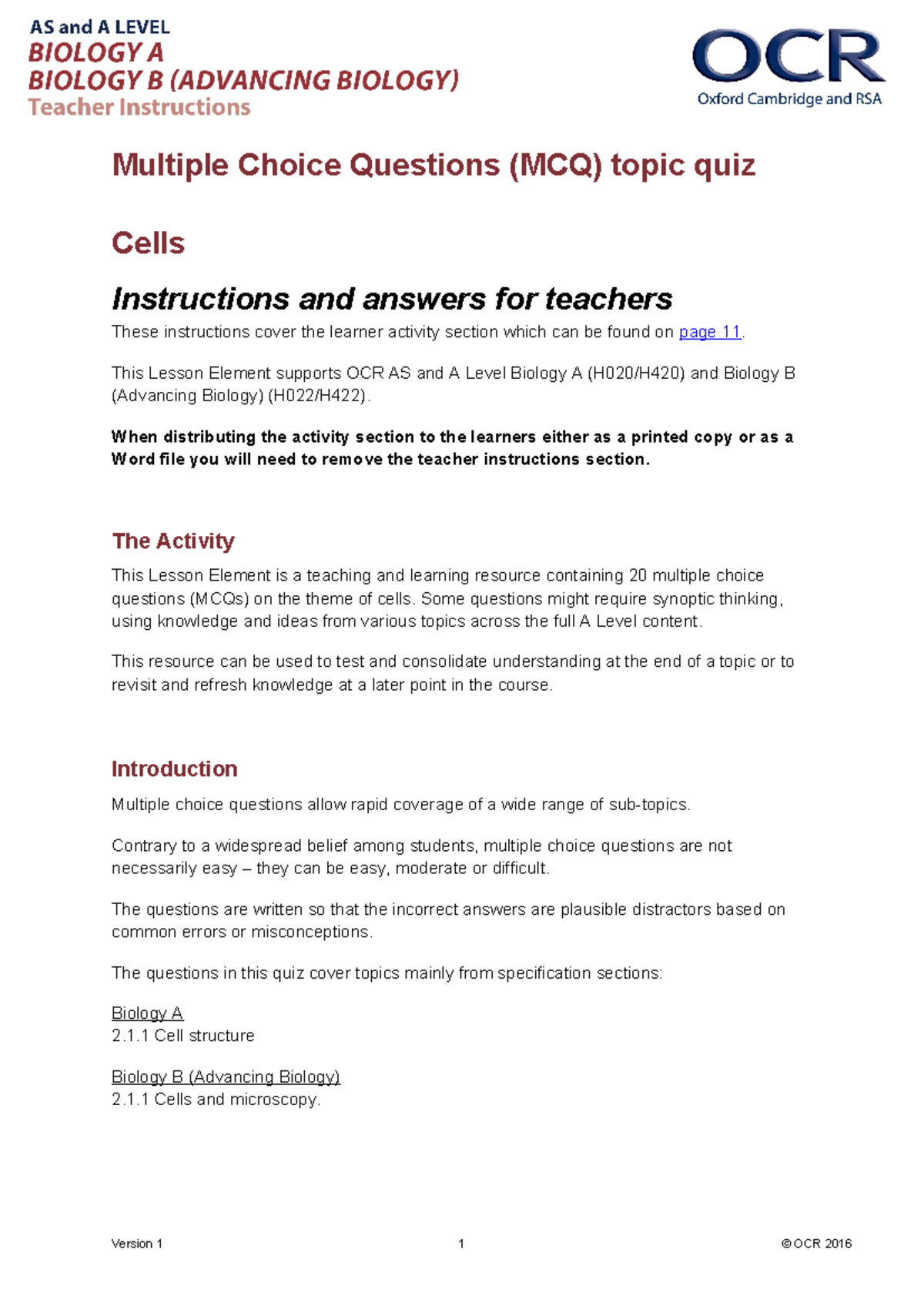 AS and A LEVEL
BIOLOGY A
BIOLOGY B (ADVANCING BIOLOGY)
Teacher Instructions

OCR
Oxford Cambridge and RSA

Multiple Choice Questions (MCQ) topic quiz

Cells

Instructions and answers for teachers

These instructions cover the learner activity section which can be found on page 11.

This Lesson Element supports OCR AS and A Level Biology A (H020/H420) and Biology B (Advancing Biology) (H022/H422).

When distributing the activity section to the learners either as a printed copy or as a Word file you will need to remove the teacher instructions section.

The Activity

This Lesson Element is a teaching and learning resource containing 20 multiple choice questions (MCQs) on the theme of cells. Some questions might require synoptic thinking, using knowledge and ideas from various topics across the full A Level content.

This resource can be used to test and consolidate understanding at the end of a topic or to revisit and refresh knowledge at a later point in the course.

Introduction

Multiple choice questions allow rapid coverage of a wide range of sub-topics.

Contrary to a widespread belief among students, multiple choice questions are not necessarily easy – they can be easy, moderate or difficult.

The questions are written so that the incorrect answers are plausible distractors based on common errors or misconceptions.

The questions in this quiz cover topics mainly from specification sections:

Biology A
2.1.1 Cell structure

Biology B (Advancing Biology)
2.1.1 Cells and microscopy.

Version 1
1
© OCR 2016